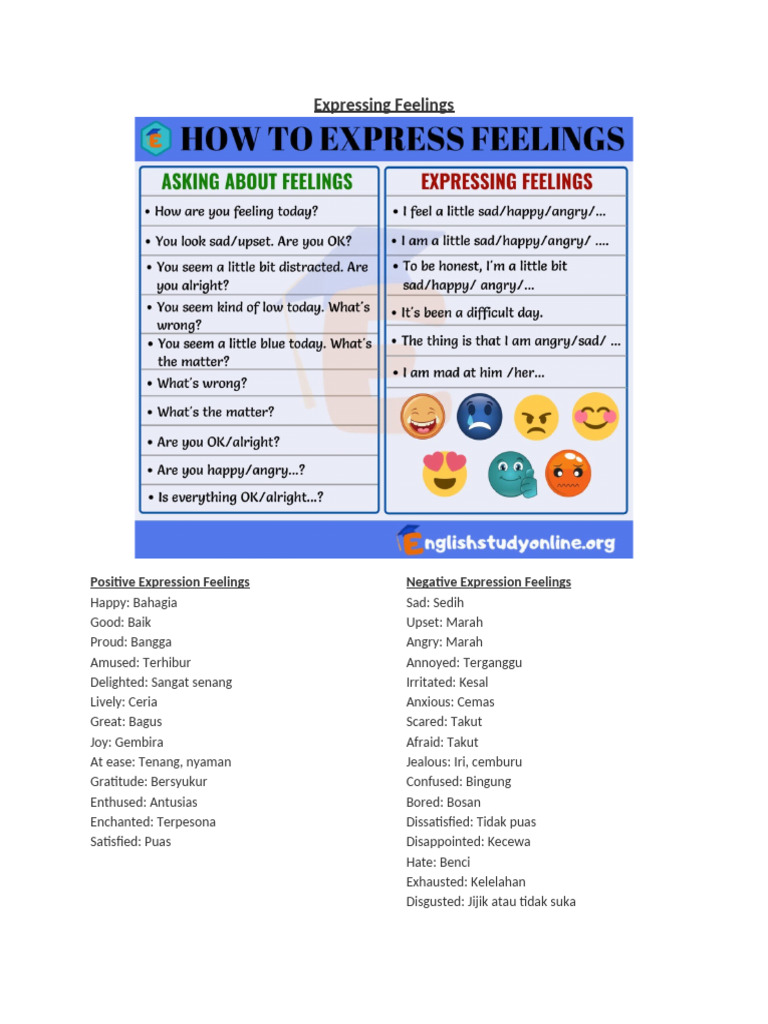 Expressing Feelings

HOW TO EXPRESS FEELINGS

ASKING ABOUT FEELINGS
• How are you feeling today?
• You look sad/upset. Are you OK?
• You seem a little bit distracted. Are you alright?
• You seem kind of low today. What's wrong?
• You seem a little blue today. What's the matter?
• What's wrong?
• What's the matter?
• Are you OK/alright?
• Are you happy/angry...?
• Is everything OK/alright...?

EXPRESSING FEELINGS
• I feel a little sad/happy/angry/...
• I am a little sad/happy/angry/ ....
• To be honest, I'm a little bit sad/happy/ angry/...
• It's been a difficult day.
• The thing is that I am angry/sad/ ...
• I am mad at him /her...

Englishstudyonline.org

Positive Expression Feelings
Happy: Bahagia
Good: Baik
Proud: Bangga
Amused: Terhibur
Delighted: Sangat senang
Lively: Ceria
Great: Bagus
Joy: Gembira
At ease: Tenang, nyaman
Gratitude: Bersyukur
Enthused: Antusias
Enchanted: Terpesona
Satisfied: Puas

Negative Expression Feelings
Sad: Sedih
Upset: Marah
Angry: Marah
Annoyed: Terganggu
Irritated: Kesal
Anxious: Cemas
Scared: Takut
Afraid: Takut
Jealous: Iri, cemburu
Confused: Bingung
Bored: Bosan
Dissatisfied: Tidak puas
Disappointed: Kecewa
Hate: Benci
Exhausted: Kelelahan
Disgusted: Jijik atau tidak suka